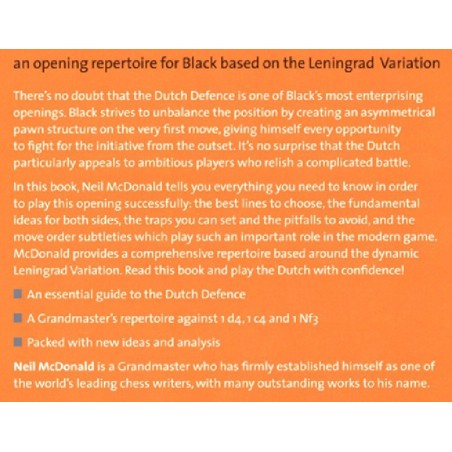 an opening repertoire for Black based on the Leningrad Variation

There's no doubt that the Dutch Defence is one of Black's most enterprising openings. Black strives to unbalance the position by creating an asymmetrical pawn structure on the very first move, giving himself every opportunity to fight for the initiative from the outset. It's no surprise that the Dutch particularly appeals to ambitious players who relish a complicated battle.

In this book, Neil McDonald tells you everything you need to know in order to play this opening successfully: the best lines to choose, the fundamental ideas for both sides, the traps you can set and the pitfalls to avoid, and the move order subtleties which play such an important role in the modern game. McDonald provides a comprehensive repertoire based around the dynamic Leningrad Variation. Read this book and play the Dutch with confidence!

An essential guide to the Dutch Defence

A Grandmaster's repertoire against 1 d4, 1 c4 and 1 Nf3

Packed with new ideas and analysis

Neil McDonald is a Grandmaster who has firmly established himself as one of the world's leading chess writers, with many outstanding works to his name.